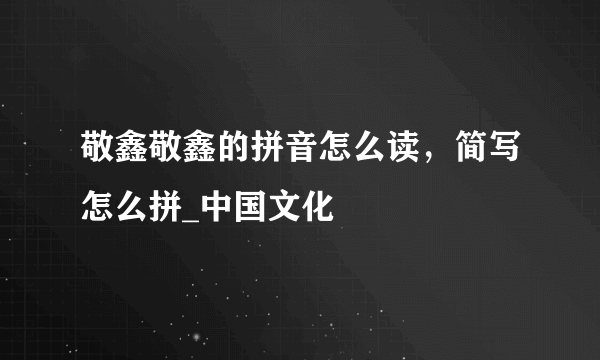 敬鑫敬鑫的拼音怎么读，简写怎么拼_中国文化